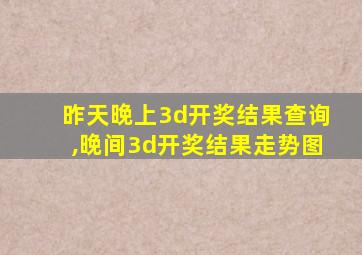 昨天晚上3d开奖结果查询,晚间3d开奖结果走势图